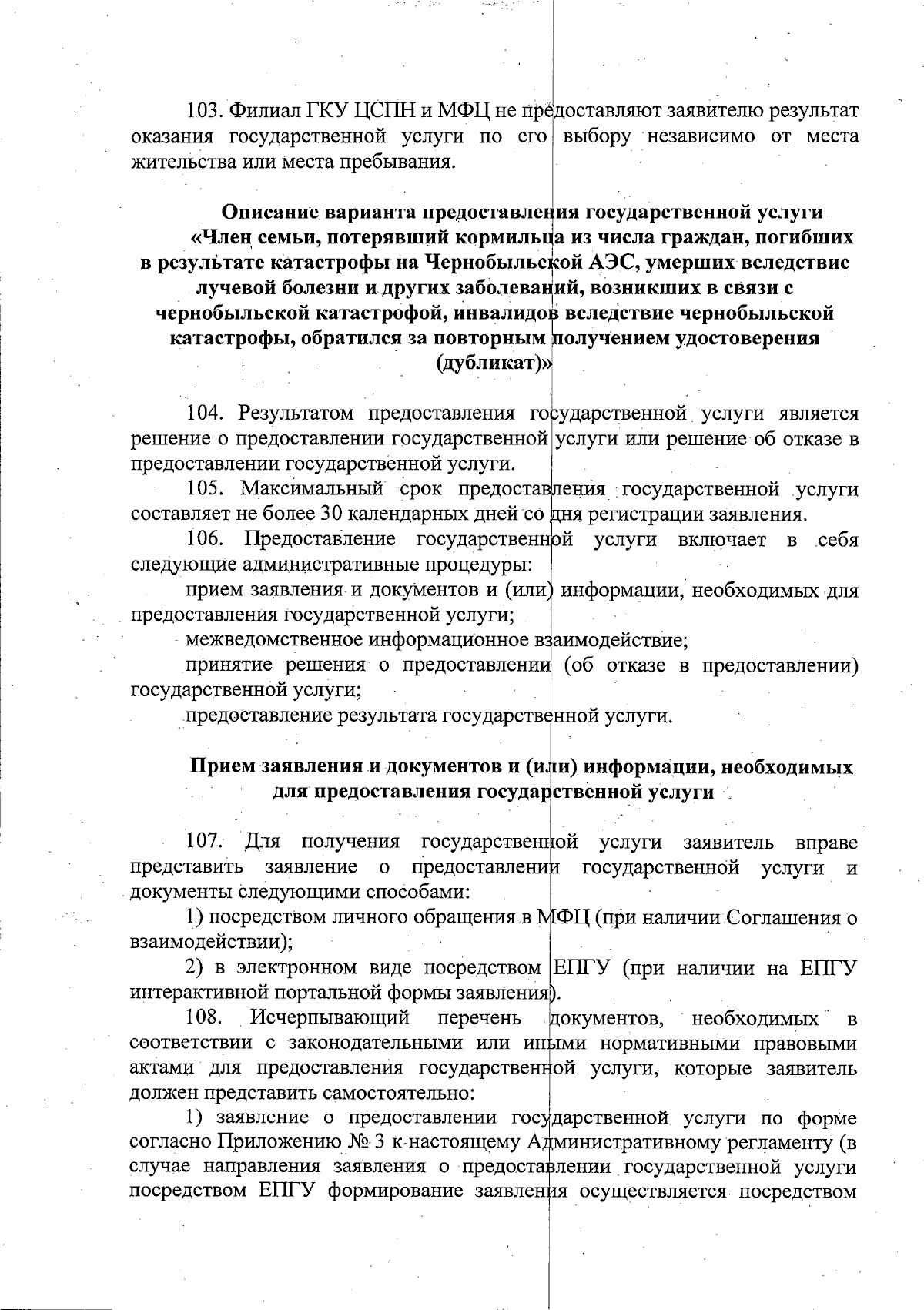 103. Филиал ГКУ ЦСПН и МФЦ не предоставляют заявителю результат оказания государственной услуги по его выбору независимо от места жительства или места пребывания.

Описание варианта предоставления государственной услуги «Член семьи, потерявший кормильца из числа граждан, погибших в результате катастрофы на Чернобыльской АЭС, умерших вследствие лучевой болезни и других заболеваний, возникших в связи с чернобыльской катастрофой, инвалидов вследствие чернобыльской катастрофы, обратился за повторным получением удостоверения (дубликат)»

104. Результатом предоставления государственной услуги является решение о предоставлении государственной услуги или решение об отказе в предоставлении государственной услуги.

105. Максимальный срок предоставления государственной услуги составляет не более 30 календарных дней со дня регистрации заявления.

106. Предоставление государственной услуги включает в себя следующие административные процедуры:

прием заявления и документов и (или) информации, необходимых для предоставления государственной услуги;

межведомственное информационное взаимодействие;

принятие решения о предоставлении (об отказе в предоставлении) государственной услуги;

предоставление результата государственной услуги.

Прием заявления и документов и (или) информации, необходимых для предоставления государственной услуги

107. Для получения государственной услуги заявитель вправе представить заявление о предоставлении государственной услуги и документы следующими способами:

1) посредством личного обращения в МФЦ (при наличии Соглашения о взаимодействии);

2) в электронном виде посредством ЕПГУ (при наличии на ЕПГУ интерактивной портальной формы заявления).

108. Исчерпывающий перечень документов, необходимых в соответствии с законодательными или иными нормативными правовыми актами для предоставления государственной услуги, которые заявитель должен представить самостоятельно:

1) заявление о предоставлении государственной услуги по форме согласно Приложению № 3 к настоящему Административному регламенту (в случае направления заявления о предоставлении государственной услуги посредством ЕПГУ формирование заявления осуществляется посредством